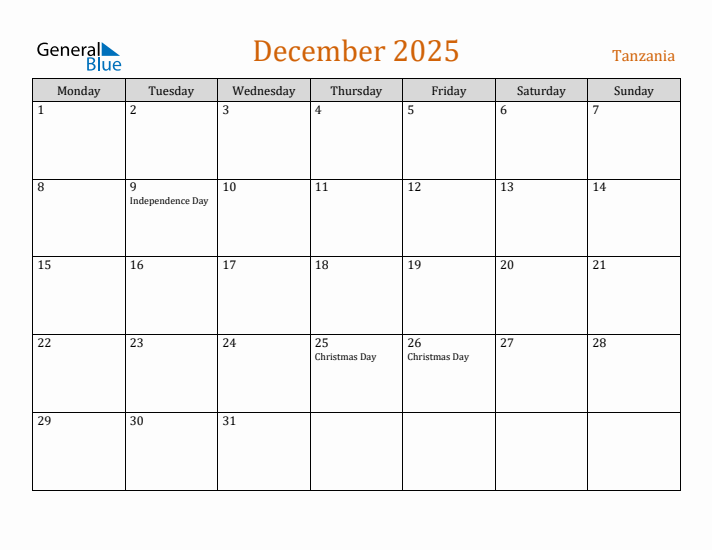 General Blue

December 2025

Tanzania

| Monday | Tuesday | Wednesday | Thursday | Friday | Saturday | Sunday |
|---|---|---|---|---|---|---|
| 1 | 2 | 3 | 4 | 5 | 6 | 7 |
| 8 | 9 Independence Day | 10 | 11 | 12 | 13 | 14 |
| 15 | 16 | 17 | 18 | 19 | 20 | 21 |
| 22 | 23 | 24 | 25 Christmas Day | 26 Christmas Day | 27 | 28 |
| 29 | 30 | 31 |  |  |  |  |